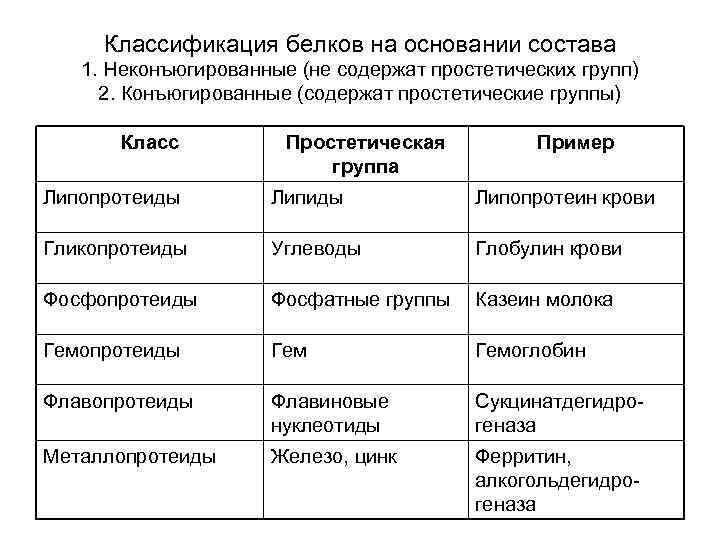 Классификация белков на основании состава

1. Неконъюгированные (не содержат простетических групп)

2. Конъюгированные (содержат простетические группы)

| Класс | Простетическая группа | Пример |
|---|---|---|
| Липопротеиды | Липиды | Липопротеин крови |
| Гликопротеиды | Углеводы | Глобулин крови |
| Фосфопротеиды | Фосфатные группы | Казеин молока |
| Гемопротеиды | Гем | Гемоглобин |
| Флавопротеиды | Флавиновые нуклеотиды | Сукцинатдегидрогеназа |
| Металлопротеиды | Железо, цинк | Ферритин, алкогольдегидрогеназа |